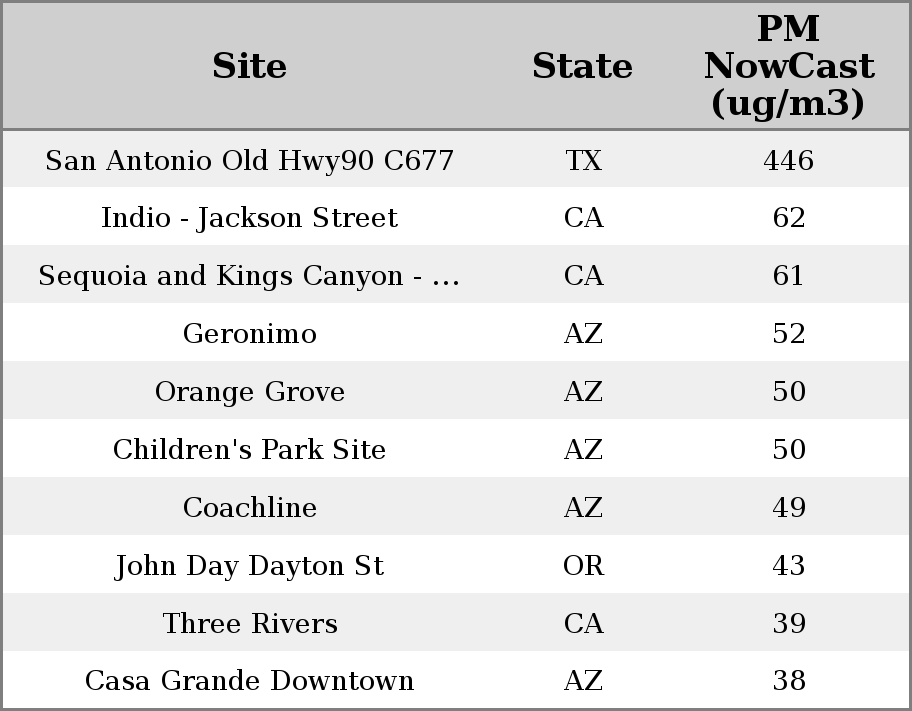 | Site | State | PM NowCast (ug/m3) |
|---|---|---|
| San Antonio Old Hwy90 C677 | TX | 446 |
| Indio - Jackson Street | CA | 62 |
| Sequoia and Kings Canyon - ... | CA | 61 |
| Geronimo | AZ | 52 |
| Orange Grove | AZ | 50 |
| Children's Park Site | AZ | 50 |
| Coachline | AZ | 49 |
| John Day Dayton St | OR | 43 |
| Three Rivers | CA | 39 |
| Casa Grande Downtown | AZ | 38 |